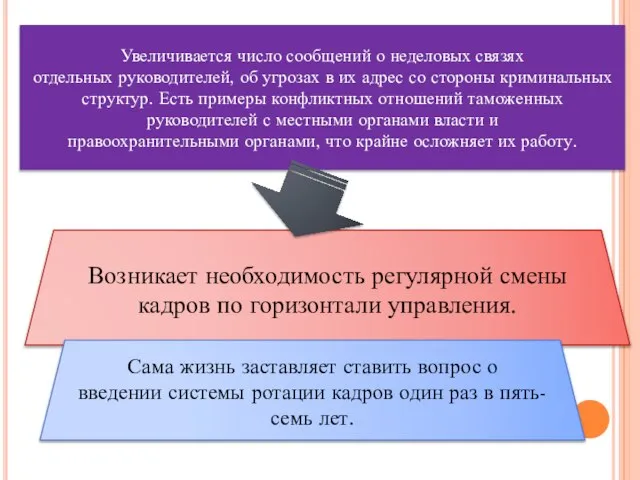 Увеличивается число сообщений о неделовых связях отдельных руководителей, об угрозах в их адрес со стороны криминальных структур. Есть примеры конфликтных отношений таможенных руководителей с местными органами власти и правоохранительными органами, что крайне осложняет их работу.

Возникает необходимость регулярной смены кадров по горизонтали управления.

Сама жизнь заставляет ставить вопрос о введении системы ротации кадров один раз в пять-семь лет.